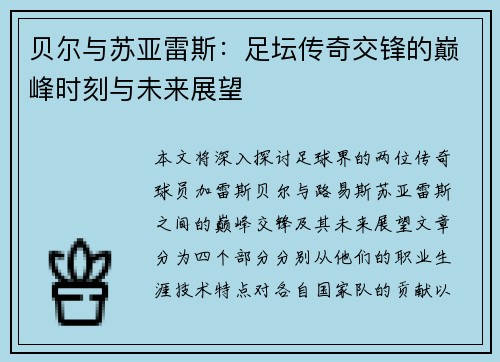 贝尔与苏亚雷斯：足坛传奇交锋的巅峰时刻与未来展望

本文将深入探讨足球界的两位传奇球员加雷斯贝尔与路易斯苏亚雷斯之间的巅峰交锋及其未来展望文章分为四个部分分别从他们的职业生涯技术特点对各自国家队的贡献以